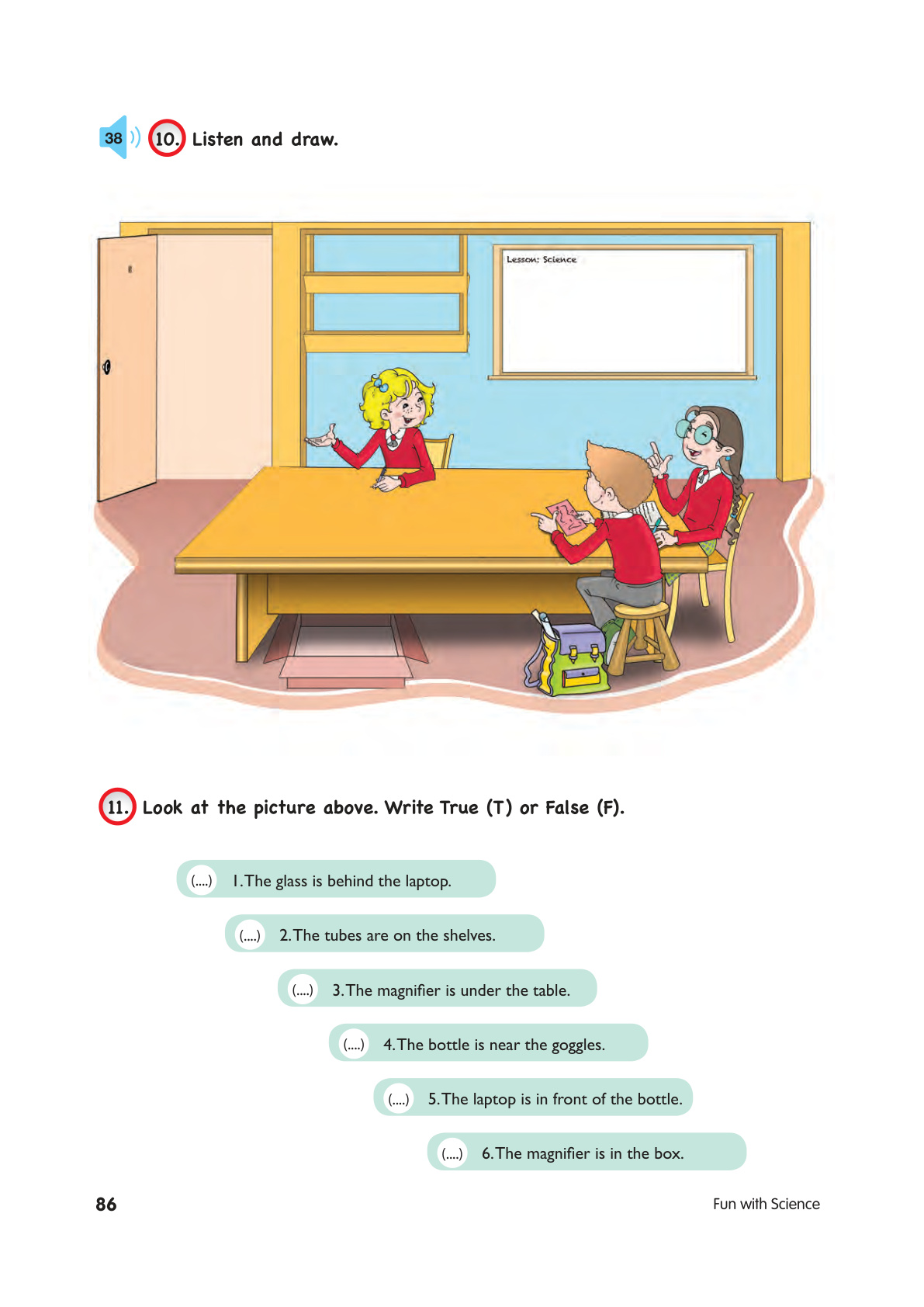 38 10. Listen and draw.

Lesson: Science

11. Look at the picture above. Write True (T) or False (F).

(....) 1. The glass is behind the laptop.

(....) 2. The tubes are on the shelves.

(....) 3. The magnifier is under the table.

(....) 4. The bottle is near the goggles.

(....) 5. The laptop is in front of the bottle.

(....) 6. The magnifier is in the box.

86

Fun with Science